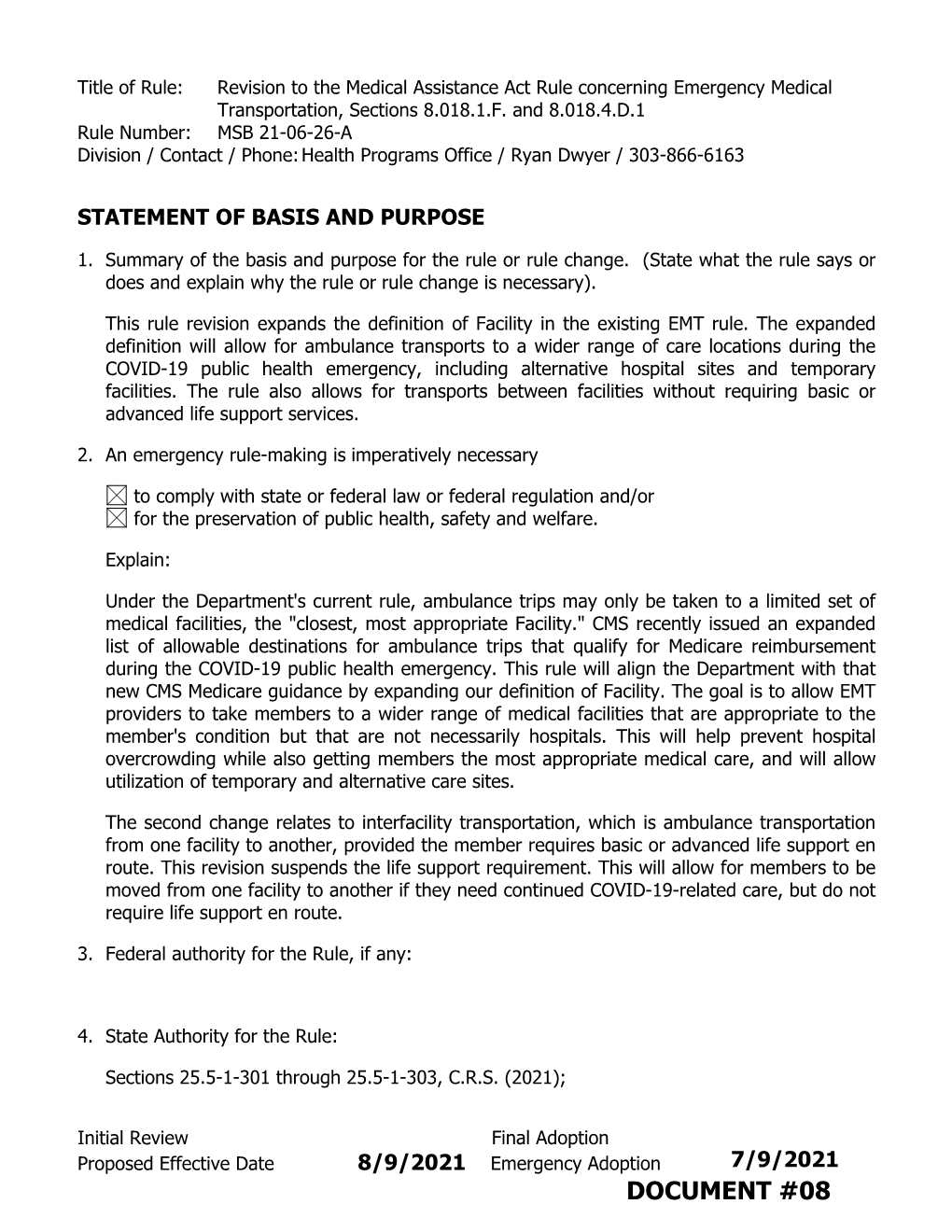 Title of Rule: Revision to the Medical Assistance Act Rule concerning Emergency Medical Transportation, Sections 8.018.1.F. and 8.018.4.D.1
Rule Number: MSB 21-06-26-A
Division / Contact / Phone: Health Programs Office / Ryan Dwyer / 303-866-6163

STATEMENT OF BASIS AND PURPOSE

1. Summary of the basis and purpose for the rule or rule change. (State what the rule says or does and explain why the rule or rule change is necessary).

This rule revision expands the definition of Facility in the existing EMT rule. The expanded definition will allow for ambulance transports to a wider range of care locations during the COVID-19 public health emergency, including alternative hospital sites and temporary facilities. The rule also allows for transports between facilities without requiring basic or advanced life support services.

2. An emergency rule-making is imperatively necessary

☒ to comply with state or federal law or federal regulation and/or
☒ for the preservation of public health, safety and welfare.

Explain:

Under the Department's current rule, ambulance trips may only be taken to a limited set of medical facilities, the "closest, most appropriate Facility." CMS recently issued an expanded list of allowable destinations for ambulance trips that qualify for Medicare reimbursement during the COVID-19 public health emergency. This rule will align the Department with that new CMS Medicare guidance by expanding our definition of Facility. The goal is to allow EMT providers to take members to a wider range of medical facilities that are appropriate to the member's condition but that are not necessarily hospitals. This will help prevent hospital overcrowding while also getting members the most appropriate medical care, and will allow utilization of temporary and alternative care sites.

The second change relates to interfacility transportation, which is ambulance transportation from one facility to another, provided the member requires basic or advanced life support en route. This revision suspends the life support requirement. This will allow for members to be moved from one facility to another if they need continued COVID-19-related care, but do not require life support en route.

3. Federal authority for the Rule, if any:

4. State Authority for the Rule:

Sections 25.5-1-301 through 25.5-1-303, C.R.S. (2021);

Initial Review
Proposed Effective Date 8/9/2021
Final Adoption
Emergency Adoption 7/9/2021
DOCUMENT #08